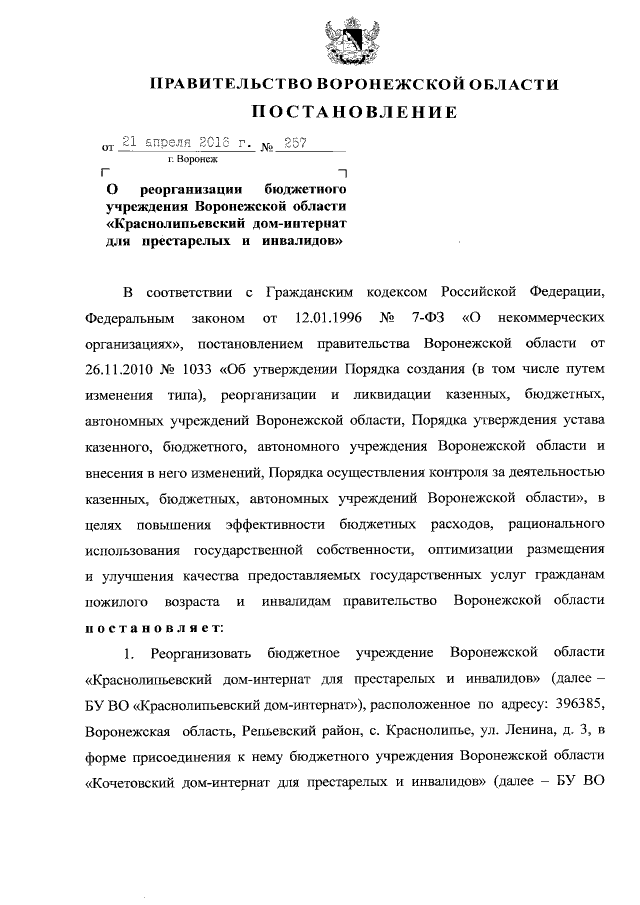 ПРАВИТЕЛЬСТВО ВОРОНЕЖСКОЙ ОБЛАСТИ

ПОСТАНОВЛЕНИЕ

от 21 апреля 2016 г. № 257

г. Воронеж

О реорганизации бюджетного учреждения Воронежской области «Краснолипьевский дом-интернат для престарелых и инвалидов»

В соответствии с Гражданским кодексом Российской Федерации, Федеральным законом от 12.01.1996 № 7-ФЗ «О некоммерческих организациях», постановлением правительства Воронежской области от 26.11.2010 № 1033 «Об утверждении Порядка создания (в том числе путем изменения типа), реорганизации и ликвидации казенных, бюджетных, автономных учреждений Воронежской области, Порядка утверждения устава казенного, бюджетного, автономного учреждения Воронежской области и внесения в него изменений, Порядка осуществления контроля за деятельностью казенных, бюджетных, автономных учреждений Воронежской области», в целях повышения эффективности бюджетных расходов, рационального использования государственной собственности, оптимизации размещения и улучшения качества предоставляемых государственных услуг гражданам пожилого возраста и инвалидам правительство Воронежской области постановляет:

1. Реорганизовать бюджетное учреждение Воронежской области «Краснолипьевский дом-интернат для престарелых и инвалидов» (далее – БУ ВО «Краснолипьевский дом-интернат»), расположенное по адресу: 396385, Воронежская область, Репьевский район, с. Краснолипье, ул. Ленина, д. 3, в форме присоединения к нему бюджетного учреждения Воронежской области «Кочетовский дом-интернат для престарелых и инвалидов» (далее – БУ ВО